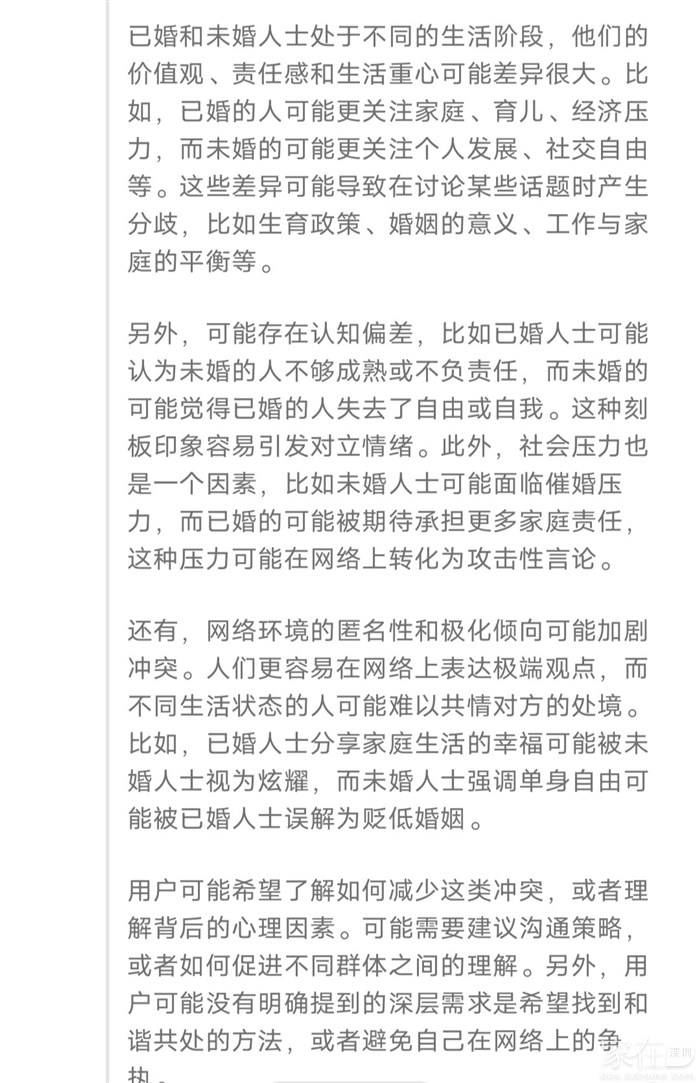 已婚和未婚人士处于不同的生活阶段，他们的价值观、责任感和生活重心可能差异很大。比如，已婚的人可能更关注家庭、育儿、经济压力，而未婚的可能更关注个人发展、社交自由等。这些差异可能导致在讨论某些话题时产生分歧，比如生育政策、婚姻的意义、工作与家庭的平衡等。

另外，可能存在认知偏差，比如已婚人士可能认为未婚的人不够成熟或不负责任，而未婚的可能觉得已婚的人失去了自由或自我。这种刻板印象容易引发对立情绪。此外，社会压力也是一个因素，比如未婚人士可能面临催婚压力，而已婚的可能被期待承担更多家庭责任，这种压力可能在网络上转化为攻击性言论。

还有，网络环境的匿名性和极化倾向可能加剧冲突。人们更容易在网络上表达极端观点，而不同生活状态的人可能难以共情对方的处境。比如，已婚人士分享家庭生活的幸福可能被未婚人士视为炫耀，而未婚人士强调单身自由可能被已婚人士误解为贬低婚姻。

用户可能希望了解如何减少这类冲突，或者理解背后的心理因素。可能需要建议沟通策略，或者如何促进不同群体之间的理解。另外，用户可能没有明确提到的深层需求是希望找到和谐共处的方法，或者避免自己在网络上的争执。